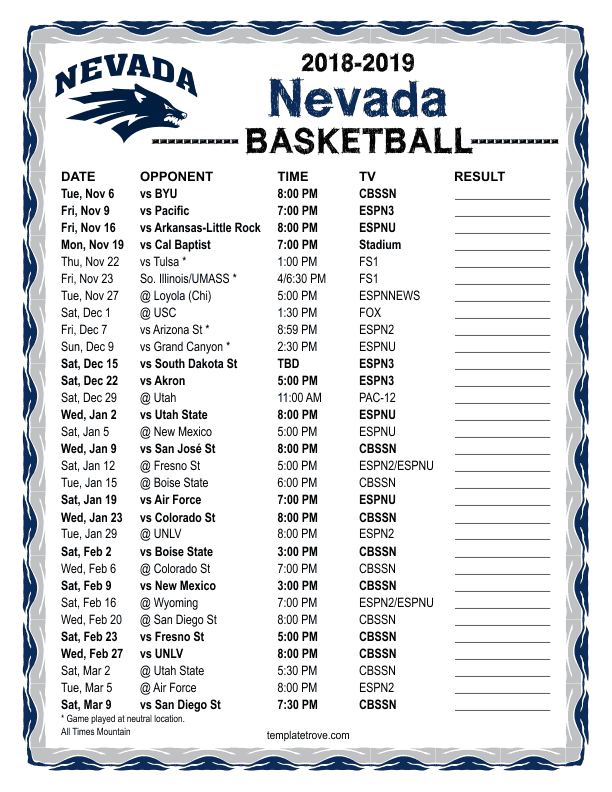 NEVADA

2018-2019
Nevada
BASKETBALL

| DATE | OPPONENT | TIME | TV | RESULT |
|---|---|---|---|---|
| Tue, Nov 6 | vs BYU | 8:00 PM | CBSSN | |
| Fri, Nov 9 | vs Pacific | 7:00 PM | ESPN3 | |
| Fri, Nov 16 | vs Arkansas-Little Rock | 8:00 PM | ESPNU | |
| Mon, Nov 19 | vs Cal Baptist | 7:00 PM | Stadium | |
| Thu, Nov 22 | vs Tulsa * | 1:00 PM | FS1 | |
| Fri, Nov 23 | So. Illinois/UMASS * | 4/6:30 PM | FS1 | |
| Tue, Nov 27 | @ Loyola (Chi) | 5:00 PM | ESPNNEWS | |
| Sat, Dec 1 | @ USC | 1:30 PM | FOX | |
| Fri, Dec 7 | vs Arizona St * | 8:59 PM | ESPN2 | |
| Sun, Dec 9 | vs Grand Canyon * | 2:30 PM | ESPNU | |
| Sat, Dec 15 | vs South Dakota St | TBD | ESPN3 | |
| Sat, Dec 22 | vs Akron | 5:00 PM | ESPN3 | |
| Sat, Dec 29 | @ Utah | 11:00 AM | PAC-12 | |
| Wed, Jan 2 | vs Utah State | 8:00 PM | ESPNU | |
| Sat, Jan 5 | @ New Mexico | 5:00 PM | ESPNU | |
| Wed, Jan 9 | vs San José St | 8:00 PM | CBSSN | |
| Sat, Jan 12 | @ Fresno St | 5:00 PM | ESPN2/ESPNU | |
| Tue, Jan 15 | @ Boise State | 6:00 PM | CBSSN | |
| Sat, Jan 19 | vs Air Force | 7:00 PM | ESPNU | |
| Wed, Jan 23 | vs Colorado St | 8:00 PM | CBSSN | |
| Tue, Jan 29 | @ UNLV | 8:00 PM | ESPN2 | |
| Sat, Feb 2 | vs Boise State | 3:00 PM | CBSSN | |
| Wed, Feb 6 | @ Colorado St | 7:00 PM | CBSSN | |
| Sat, Feb 9 | vs New Mexico | 3:00 PM | CBSSN | |
| Sat, Feb 16 | @ Wyoming | 7:00 PM | ESPN2/ESPNU | |
| Wed, Feb 20 | @ San Diego St | 8:00 PM | CBSSN | |
| Sat, Feb 23 | vs Fresno St | 5:00 PM | CBSSN | |
| Wed, Feb 27 | vs UNLV | 8:00 PM | CBSSN | |
| Sat, Mar 2 | @ Utah State | 5:30 PM | CBSSN | |
| Tue, Mar 5 | @ Air Force | 8:00 PM | ESPN2 | |
| Sat, Mar 9 | vs San Diego St | 7:30 PM | CBSSN | |

* Game played at neutral location.
All Times Mountain

templatetrove.com